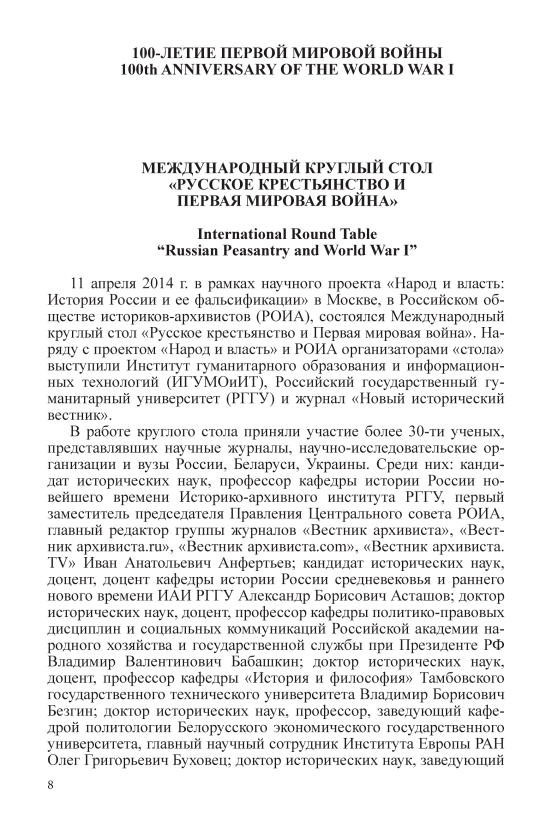 100-ЛЕТИЕ ПЕРВОЙ МИРОВОЙ ВОЙНЫ
100th ANNIVERSARY OF THE WORLD WAR I

МЕЖДУНАРОДНЫЙ КРУГЛЫЙ СТОЛ
«РУССКОЕ КРЕСТЬЯНСТВО И
ПЕРВАЯ МИРОВАЯ ВОЙНА»

International Round Table
“Russian Peasantry and World War I”

11 апреля 2014 г. в рамках научного проекта «Народ и власть: История России и ее фальсификации» в Москве, в Российском обществе историков-архивистов (РОИА), состоялся Международный круглый стол «Русское крестьянство и Первая мировая война». Наряду с проектом «Народ и власть» и РОИА организаторами «стола» выступили Институт гуманитарного образования и информационных технологий (ИГУМОиИТ), Российский государственный гуманитарный университет (РГГУ) и журнал «Новый исторический вестник».

В работе круглого стола приняли участие более 30-ти ученых, представлявших научные журналы, научно-исследовательские организации и вузы России, Беларуси, Украины. Среди них: кандидат исторических наук, профессор кафедры истории России новейшего времени Историко-архивного института РГГУ, первый заместитель председателя Правления Центрального совета РОИА, главный редактор группы журналов «Вестник архивиста», «Вестник архивиста.ru», «Вестник архивиста.com», «Вестник архивиста. TV» Иван Анатольевич Анфертьев; кандидат исторических наук, доцент, доцент кафедры истории России средневековья и раннего нового времени ИАИ РГГУ Александр Борисович Асташов; доктор исторических наук, доцент, профессор кафедры политико-правовых дисциплин и социальных коммуникаций Российской академии народного хозяйства и государственной службы при Президенте РФ Владимир Валентинович Бабашкин; доктор исторических наук, доцент, профессор кафедры «История и философия» Тамбовского государственного технического университета Владимир Борисович Безгин; доктор исторических наук, профессор, заведующий кафедрой политологии Белорусского экономического государственного университета, главный научный сотрудник Института Европы РАН Олег Григорьевич Буховец; доктор исторических наук, заведующий

8